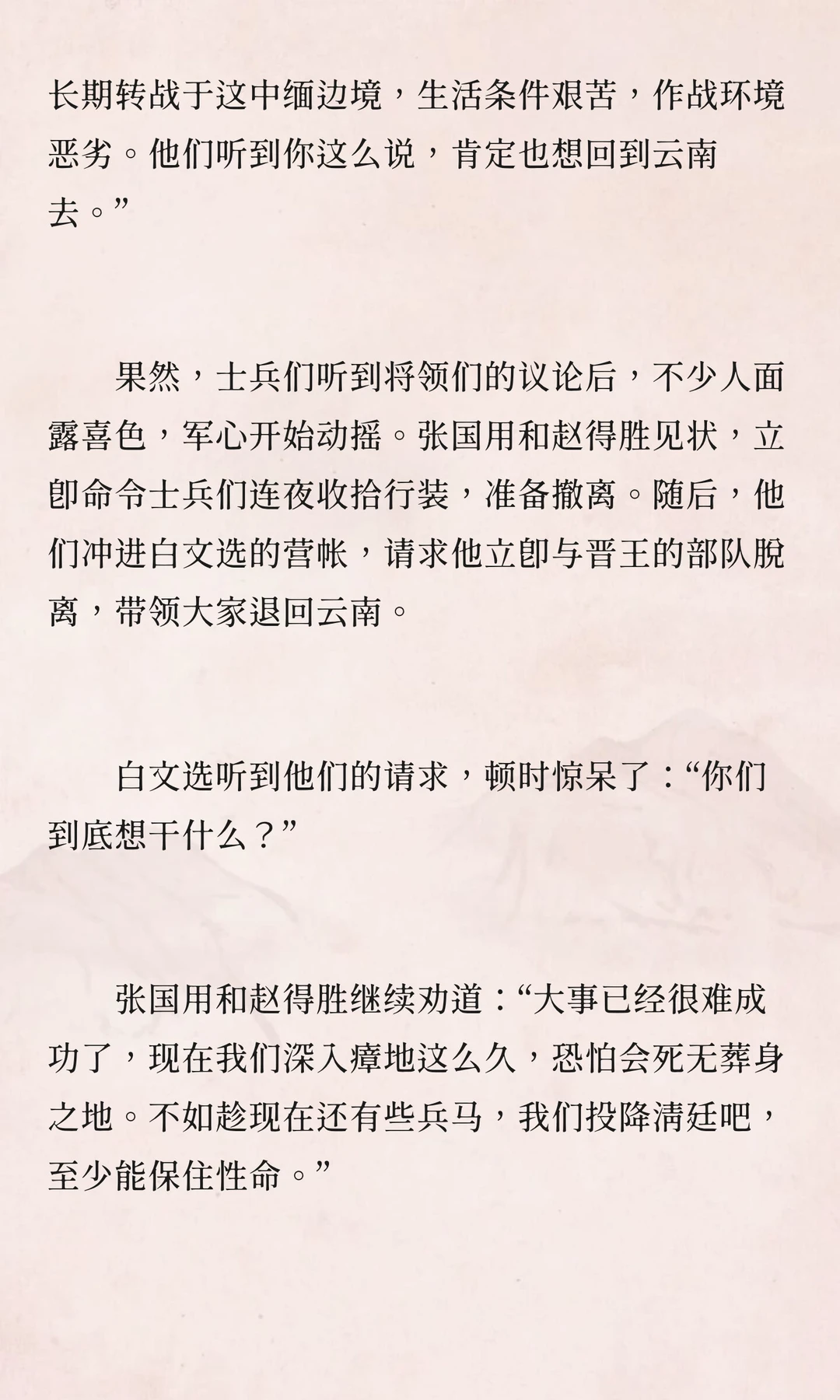 长期转战于这中缅边境，生活条件艰苦，作战环境恶劣。他们听到你这么说，肯定也想回到云南去。”

果然，士兵们听到将领们的议论后，不少人面露喜色，军心开始动摇。张国用和赵得胜见状，立即命令士兵们连夜收拾行装，准备撤离。随后，他们冲进白文选的营帐，请求他立即与晋王的部队脱离，带领大家退回云南。

白文选听到他们的请求，顿时惊呆了：“你们到底想干什么？”

张国用和赵得胜继续劝道：“大事已经很难成功了，现在我们深入瘴地这么久，恐怕会死无葬身之地。不如趁现在还有些兵马，我们投降清廷吧，至少能保住性命。”